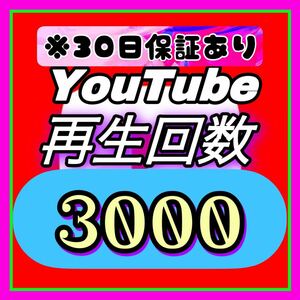 ※30日保証あり
YouTube
再生回数
3000